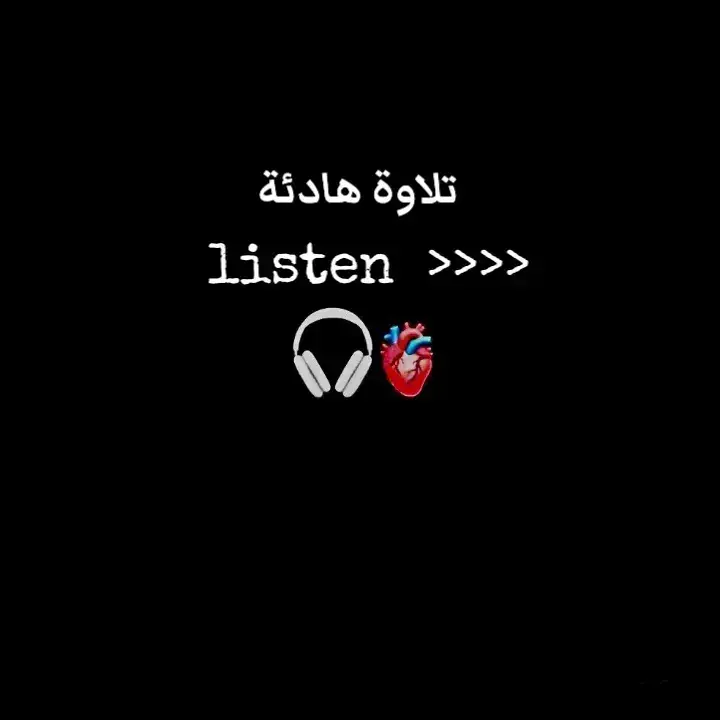 تلاوة هادئة

listen >>>>